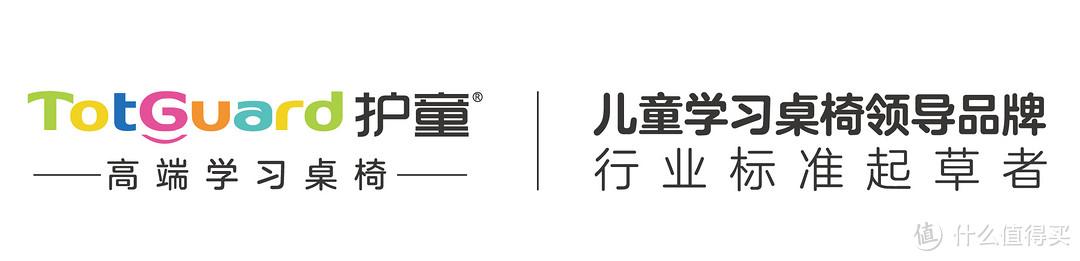 TotGuard 护童®
——高端学习桌椅——

儿童学习桌椅领导品牌
行业标准起草者

值 什么值得买